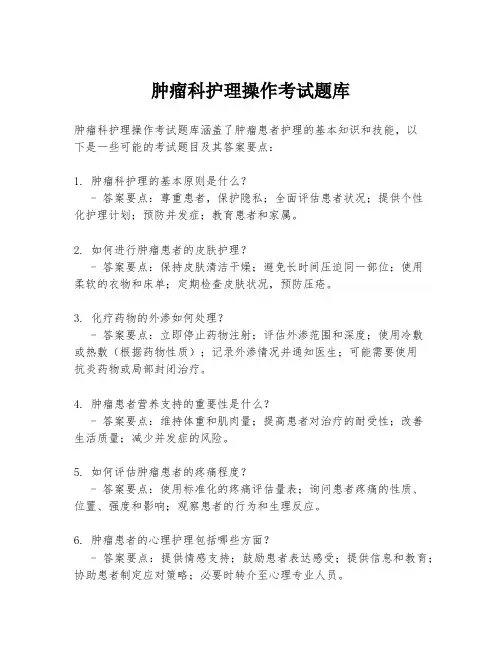 肿瘤科护理操作考试题库

肿瘤科护理操作考试题库涵盖了肿瘤患者护理的基本知识和技能，以下是一些可能的考试题目及其答案要点：

1. 肿瘤科护理的基本原则是什么？
- 答案要点：尊重患者，保护隐私；全面评估患者状况；提供个性化护理计划；预防并发症；教育患者和家属。

2. 如何进行肿瘤患者的皮肤护理？
- 答案要点：保持皮肤清洁干燥；避免长时间压迫同一部位；使用柔软的衣物和床单；定期检查皮肤状况，预防压疮。

3. 化疗药物的外渗如何处理？
- 答案要点：立即停止药物注射；评估外渗范围和深度；使用冷敷或热敷（根据药物性质）；记录外渗情况并通知医生；可能需要使用抗炎药物或局部封闭治疗。

4. 肿瘤患者营养支持的重要性是什么？
- 答案要点：维持体重和肌肉量；提高患者对治疗的耐受性；改善生活质量；减少并发症的风险。

5. 如何评估肿瘤患者的疼痛程度？
- 答案要点：使用标准化的疼痛评估量表；询问患者疼痛的性质、位置、强度和影响；观察患者的行为和生理反应。

6. 肿瘤患者的心理护理包括哪些方面？
- 答案要点：提供情感支持；鼓励患者表达感受；提供信息和教育；协助患者制定应对策略；必要时转介至心理专业人员。